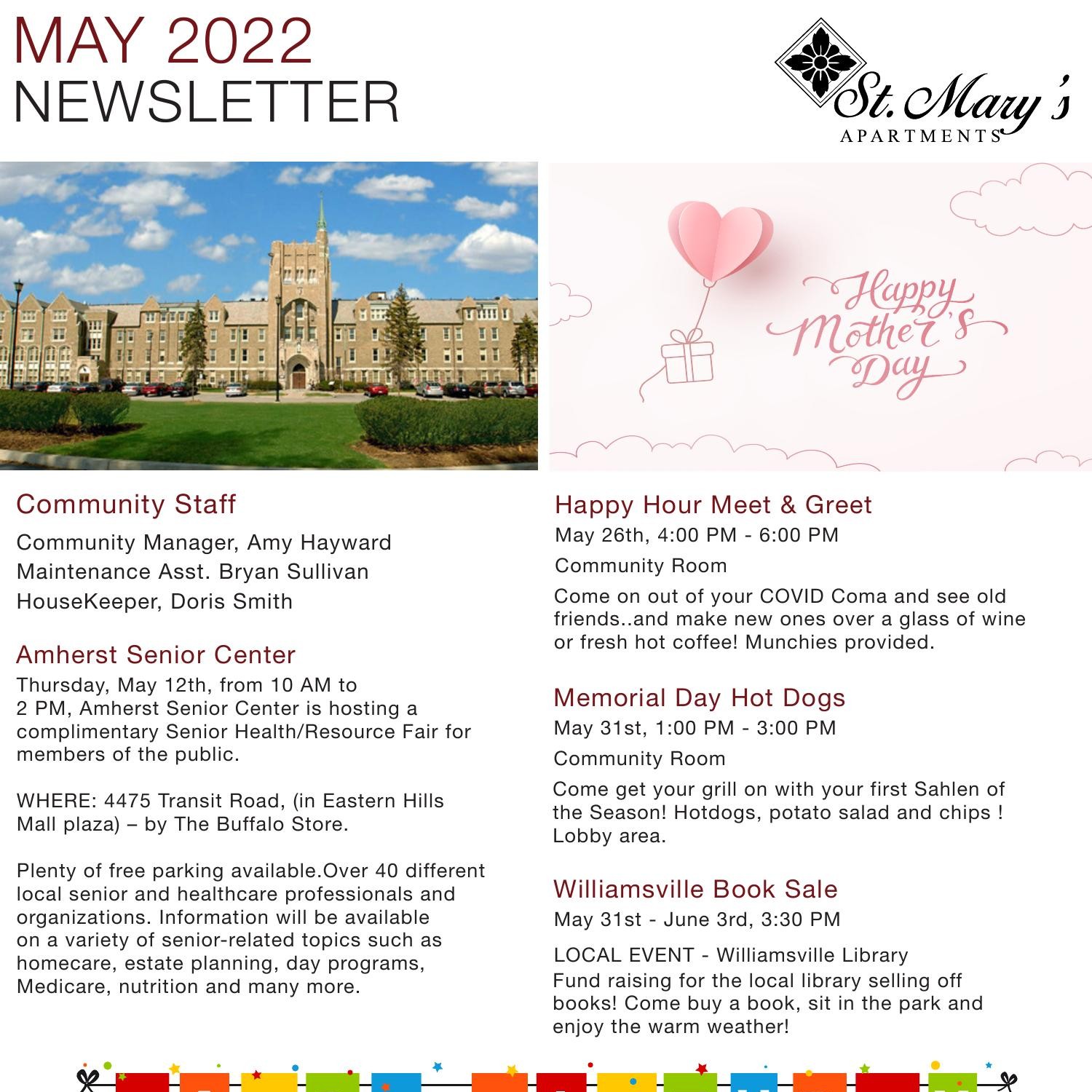 MAY 2022
NEWSLETTER

St. Mary's
APARTMENTS

Happy Mother's Day

Community Staff

Community Manager, Amy Hayward
Maintenance Asst. Bryan Sullivan
HouseKeeper, Doris Smith

Amherst Senior Center

Thursday, May 12th, from 10 AM to 2 PM, Amherst Senior Center is hosting a complimentary Senior Health/Resource Fair for members of the public.

WHERE: 4475 Transit Road, (in Eastern Hills Mall plaza) – by The Buffalo Store.

Plenty of free parking available.Over 40 different local senior and healthcare professionals and organizations. Information will be available on a variety of senior-related topics such as homecare, estate planning, day programs, Medicare, nutrition and many more.

Happy Hour Meet & Greet

May 26th, 4:00 PM - 6:00 PM

Community Room

Come on out of your COVID Coma and see old friends..and make new ones over a glass of wine or fresh hot coffee! Munchies provided.

Memorial Day Hot Dogs

May 31st, 1:00 PM - 3:00 PM

Community Room

Come get your grill on with your first Sahlen of the Season! Hotdogs, potato salad and chips ! Lobby area.

Williamsville Book Sale

May 31st - June 3rd, 3:30 PM

LOCAL EVENT - Williamsville Library
Fund raising for the local library selling off books! Come buy a book, sit in the park and enjoy the warm weather!